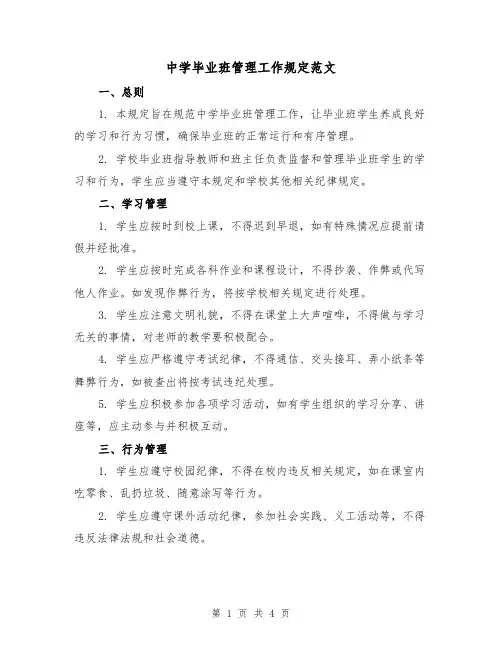 中学毕业班管理工作规定范文

一、总则

1. 本规定旨在规范中学毕业班管理工作，让毕业班学生养成良好的学习和行为习惯，确保毕业班的正常运行和有序管理。

2. 学校毕业班指导教师和班主任负责监督和管理毕业班学生的学习和行为，学生应当遵守本规定和学校其他相关纪律规定。

二、学习管理

1. 学生应按时到校上课，不得迟到早退，如有特殊情况应提前请假并经批准。

2. 学生应按时完成各科作业和课程设计，不得抄袭、作弊或代写他人作业。如发现作弊行为，将按学校相关规定进行处理。

3. 学生应注意文明礼貌，不得在课堂上大声喧哗，不得做与学习无关的事情，对老师的教学要积极配合。

4. 学生应严格遵守考试纪律，不得通信、交头接耳、弄小纸条等舞弊行为，如被查出将按考试违纪处理。

5. 学生应积极参加各项学习活动，如有学生组织的学习分享、讲座等，应主动参与并积极互动。

三、行为管理

1. 学生应遵守校园纪律，不得在校内违反相关规定，如在课室内吃零食、乱扔垃圾、随意涂写等行为。

2. 学生应遵守课外活动纪律，参加社会实践、义工活动等，不得违反法律法规和社会道德。

第 1 页 共 4 页